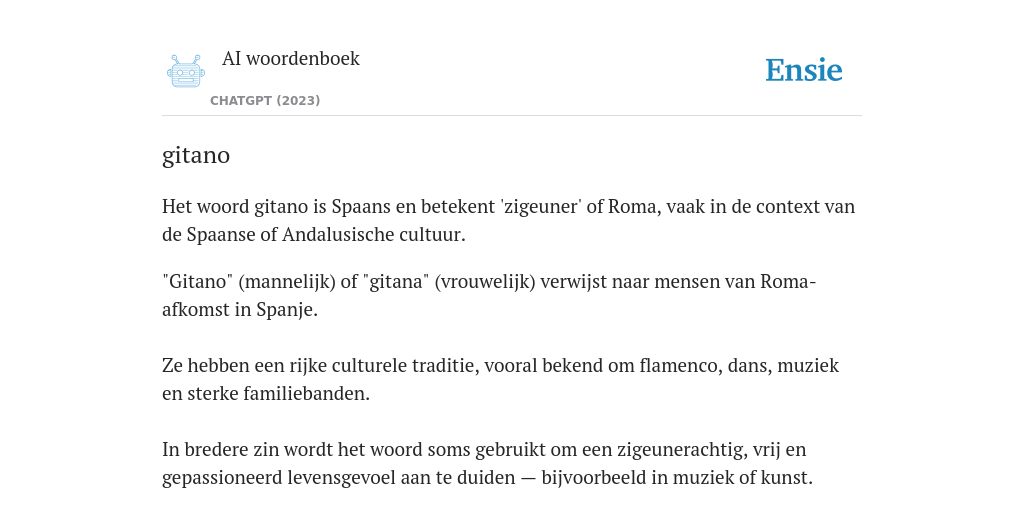 AI woordenboek

CHATGPT (2023)

Ensie

gitano

Het woord gitano is Spaans en betekent 'zigeuner' of Roma, vaak in de context van de Spaanse of Andalusische cultuur.

"Gitano" (mannelijk) of "gitana" (vrouwelijk) verwijst naar mensen van Roma-afkomst in Spanje.

Ze hebben een rijke culturele traditie, vooral bekend om flamenco, dans, muziek en sterke familiebanden.

In bredere zin wordt het woord soms gebruikt om een zigeunerachtig, vrij en gepassioneerd levensgevoel aan te duiden — bijvoorbeeld in muziek of kunst.